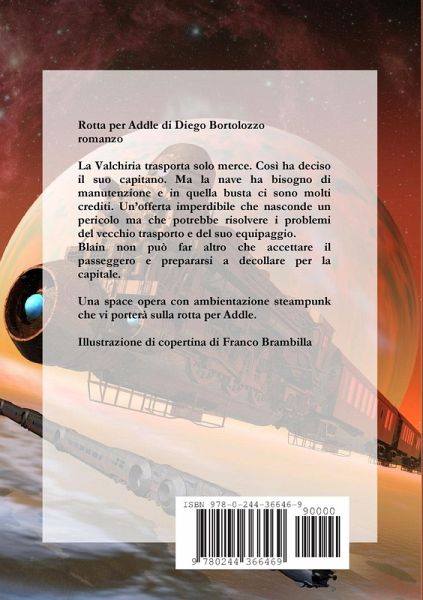 Rotta per Addle di Diego Bortolozzo
romanzo

La Valchiria trasporta solo merce. Così ha deciso il suo capitano. Ma la nave ha bisogno di manutenzione e in quella busta ci sono molti crediti. Un'offerta imperdibile che nasconde un pericolo ma che potrebbe risolvere i problemi del vecchio trasporto e del suo equipaggio.
Blain non può far altro che accettare il passeggero e prepararsi a decollare per la capitale.

Una space opera con ambientazione steampunk che vi porterà sulla rotta per Addle.

Illustrazione di copertina di Franco Brambilla

ISBN 978-0-244-36646-9
90000
9 780244 366469